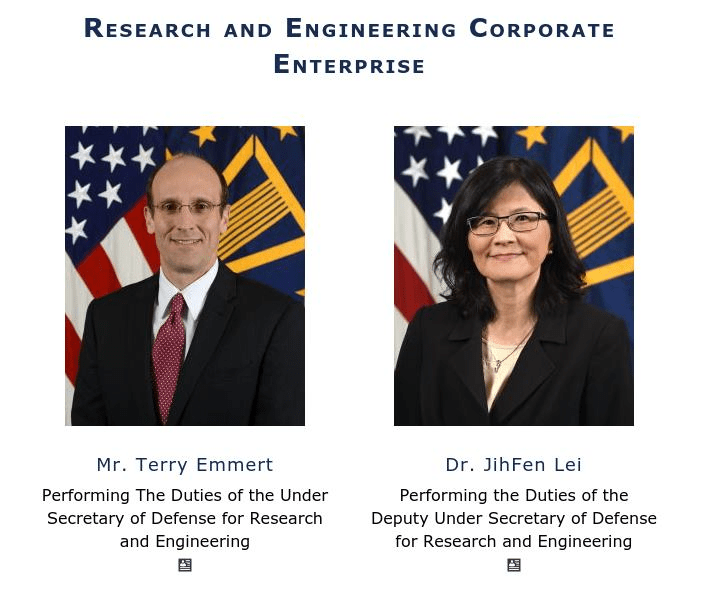 RESEARCH AND ENGINEERING CORPORATE ENTERPRISE

Mr. Terry Emmert

Performing The Duties of the Under Secretary of Defense for Research and Engineering

Dr. JihFen Lei

Performing the Duties of the Deputy Under Secretary of Defense for Research and Engineering